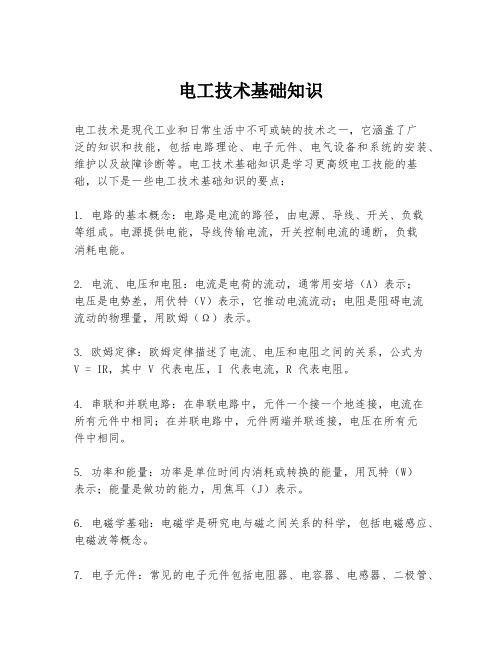 电工技术基础知识

电工技术是现代工业和日常生活中不可或缺的技术之一，它涵盖了广泛的知识和技能，包括电路理论、电子元件、电气设备和系统的安装、维护以及故障诊断等。电工技术基础知识是学习更高级电工技能的基础，以下是一些电工技术基础知识的要点：

1. 电路的基本概念：电路是电流的路径，由电源、导线、开关、负载等组成。电源提供电能，导线传输电流，开关控制电流的通断，负载消耗电能。

2. 电流、电压和电阻：电流是电荷的流动，通常用安培（A）表示；电压是电势差，用伏特（V）表示，它推动电流流动；电阻是阻碍电流流动的物理量，用欧姆（Ω）表示。

3. 欧姆定律：欧姆定律描述了电流、电压和电阻之间的关系，公式为 V = IR，其中 V 代表电压，I 代表电流，R 代表电阻。

4. 串联和并联电路：在串联电路中，元件一个接一个地连接，电流在所有元件中相同；在并联电路中，元件两端并联连接，电压在所有元件中相同。

5. 功率和能量：功率是单位时间内消耗或转换的能量，用瓦特（W）表示；能量是做功的能力，用焦耳（J）表示。

6. 电磁学基础：电磁学是研究电与磁之间关系的科学，包括电磁感应、电磁波等概念。

7. 电子元件：常见的电子元件包括电阻器、电容器、电感器、二极管、